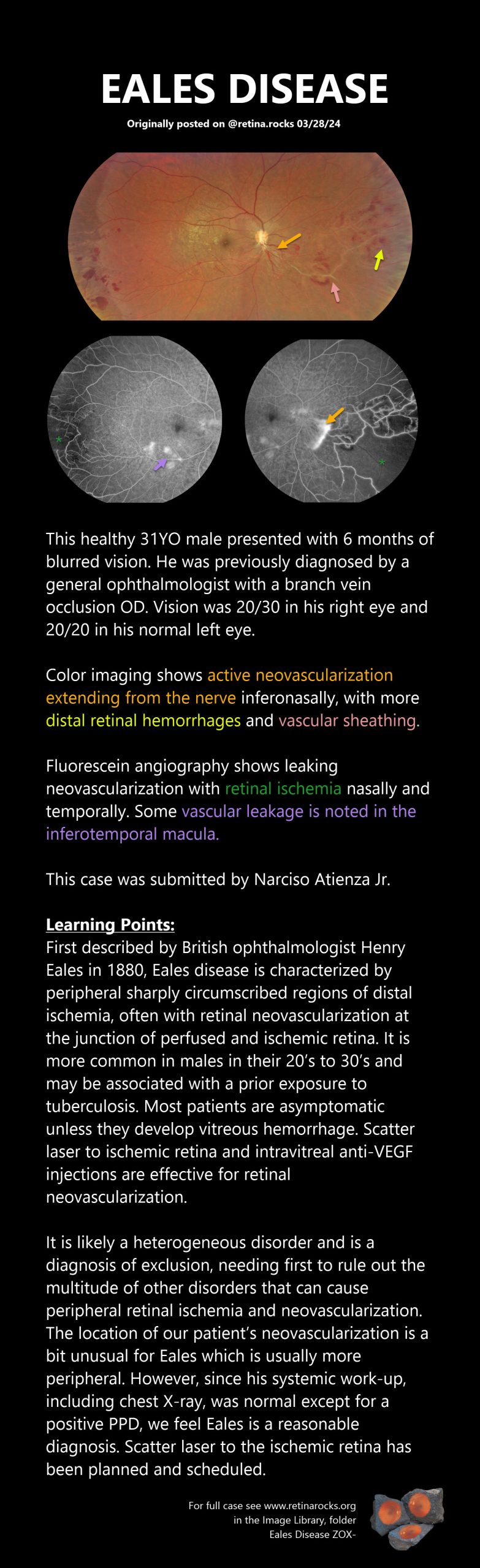 EALES DISEASE

Originally posted on @retina.rocks 03/28/24

This healthy 31YO male presented with 6 months of blurred vision. He was previously diagnosed by a general ophthalmologist with a branch vein occlusion OD. Vision was 20/30 in his right eye and 20/20 in his normal left eye.

Color imaging shows active neovascularization extending from the nerve inferonasally, with more distal retinal hemorrhages and vascular sheathing.

Fluorescein angiography shows leaking neovascularization with retinal ischemia nasally and temporally. Some vascular leakage is noted in the inferotemporal macula.

This case was submitted by Narciso Atienza Jr.

Learning Points:
First described by British ophthalmologist Henry Eales in 1880, Eales disease is characterized by peripheral sharply circumscribed regions of distal ischemia, often with retinal neovascularization at the junction of perfused and ischemic retina. It is more common in males in their 20's to 30's and may be associated with a prior exposure to tuberculosis. Most patients are asymptomatic unless they develop vitreous hemorrhage. Scatter laser to ischemic retina and intravitreal anti-VEGF injections are effective for retinal neovascularization.

It is likely a heterogeneous disorder and is a diagnosis of exclusion, needing first to rule out the multitude of other disorders that can cause peripheral retinal ischemia and neovascularization. The location of our patient's neovascularization is a bit unusual for Eales which is usually more peripheral. However, since his systemic work-up, including chest X-ray, was normal except for a positive PPD, we feel Eales is a reasonable diagnosis. Scatter laser to the ischemic retina has been planned and scheduled.

For full case see www.retinarocks.org
in the Image Library, folder
Eales Disease ZOX-